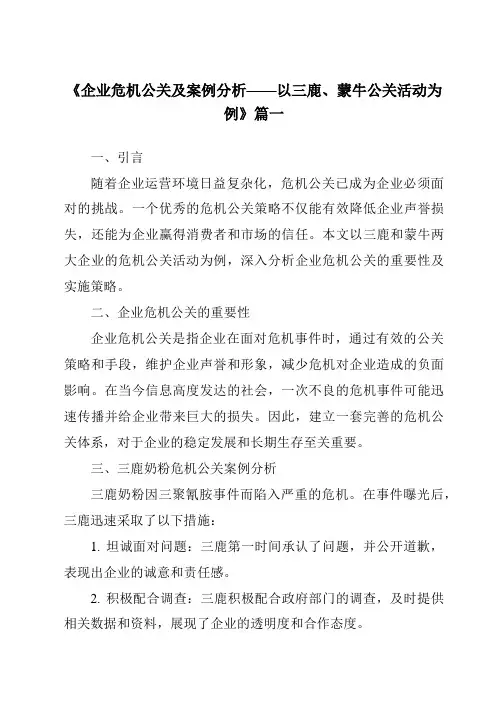 《企业危机公关及案例分析——以三鹿、蒙牛公关活动为例》篇一

一、引言

随着企业运营环境日益复杂化，危机公关已成为企业必须面对的挑战。一个优秀的危机公关策略不仅能有效降低企业声誉损失，还能为企业赢得消费者和市场的信任。本文以三鹿和蒙牛两大企业的危机公关活动为例，深入分析企业危机公关的重要性及实施策略。

二、企业危机公关的重要性

企业危机公关是指企业在面对危机事件时，通过有效的公关策略和手段，维护企业声誉和形象，减少危机对企业造成的负面影响。在当今信息高度发达的社会，一次不良的危机事件可能迅速传播并给企业带来巨大的损失。因此，建立一套完善的危机公关体系，对于企业的稳定发展和长期生存至关重要。

三、三鹿奶粉危机公关案例分析

三鹿奶粉因三聚氰胺事件而陷入严重的危机。在事件曝光后，三鹿迅速采取了以下措施：

1. 坦诚面对问题：三鹿第一时间承认了问题，并公开道歉，表现出企业的诚意和责任感。

2. 积极配合调查：三鹿积极配合政府部门的调查，及时提供相关数据和资料，展现了企业的透明度和合作态度。